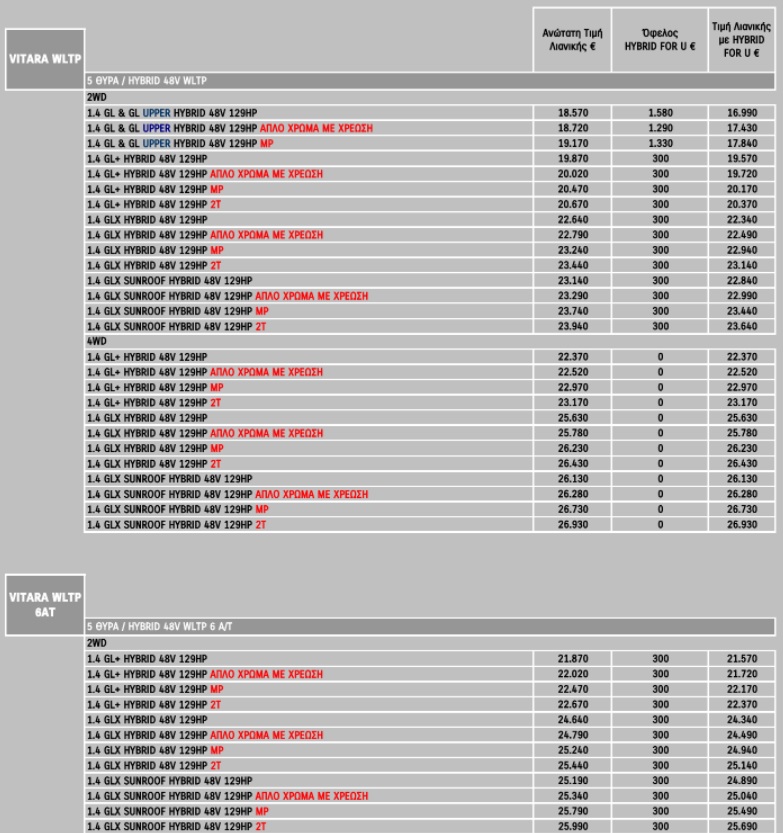 VITARA WLTP

| | Ανώτατη Τιμή Λιανικής € | Όφελος HYBRID FOR U € | Τιμή Λιανικής με HYBRID FOR U € |
|---|---|---|---|
| 5 ΘΥΡΑ / HYBRID 48V WLTP | | | |
| 2WD | | | |
| 1.4 GL & GL UPPER HYBRID 48V 129HP | 18.570 | 1.580 | 16.990 |
| 1.4 GL & GL UPPER HYBRID 48V 129HP ΑΠΛΟ ΧΡΩΜΑ ΜΕ ΧΡΕΩΣΗ | 18.720 | 1.290 | 17.430 |
| 1.4 GL & GL UPPER HYBRID 48V 129HP MP | 19.170 | 1.330 | 17.840 |
| 1.4 GL+ HYBRID 48V 129HP | 19.870 | 300 | 19.570 |
| 1.4 GL+ HYBRID 48V 129HP ΑΠΛΟ ΧΡΩΜΑ ΜΕ ΧΡΕΩΣΗ | 20.020 | 300 | 19.720 |
| 1.4 GL+ HYBRID 48V 129HP MP | 20.470 | 300 | 20.170 |
| 1.4 GL+ HYBRID 48V 129HP 2T | 20.670 | 300 | 20.370 |
| 1.4 GLX HYBRID 48V 129HP | 22.640 | 300 | 22.340 |
| 1.4 GLX HYBRID 48V 129HP ΑΠΛΟ ΧΡΩΜΑ ΜΕ ΧΡΕΩΣΗ | 22.790 | 300 | 22.490 |
| 1.4 GLX HYBRID 48V 129HP MP | 23.240 | 300 | 22.940 |
| 1.4 GLX HYBRID 48V 129HP 2T | 23.440 | 300 | 23.140 |
| 1.4 GLX SUNROOF HYBRID 48V 129HP | 23.140 | 300 | 22.840 |
| 1.4 GLX SUNROOF HYBRID 48V 129HP ΑΠΛΟ ΧΡΩΜΑ ΜΕ ΧΡΕΩΣΗ | 23.290 | 300 | 22.990 |
| 1.4 GLX SUNROOF HYBRID 48V 129HP MP | 23.740 | 300 | 23.440 |
| 1.4 GLX SUNROOF HYBRID 48V 129HP 2T | 23.940 | 300 | 23.640 |
| 4WD | | | |
| 1.4 GL+ HYBRID 48V 129HP | 22.370 | 0 | 22.370 |
| 1.4 GL+ HYBRID 48V 129HP ΑΠΛΟ ΧΡΩΜΑ ΜΕ ΧΡΕΩΣΗ | 22.520 | 0 | 22.520 |
| 1.4 GL+ HYBRID 48V 129HP MP | 22.970 | 0 | 22.970 |
| 1.4 GL+ HYBRID 48V 129HP 2T | 23.170 | 0 | 23.170 |
| 1.4 GLX HYBRID 48V 129HP | 25.630 | 0 | 25.630 |
| 1.4 GLX HYBRID 48V 129HP ΑΠΛΟ ΧΡΩΜΑ ΜΕ ΧΡΕΩΣΗ | 25.780 | 0 | 25.780 |
| 1.4 GLX HYBRID 48V 129HP MP | 26.230 | 0 | 26.230 |
| 1.4 GLX HYBRID 48V 129HP 2T | 26.430 | 0 | 26.430 |
| 1.4 GLX SUNROOF HYBRID 48V 129HP | 26.130 | 0 | 26.130 |
| 1.4 GLX SUNROOF HYBRID 48V 129HP ΑΠΛΟ ΧΡΩΜΑ ΜΕ ΧΡΕΩΣΗ | 26.280 | 0 | 26.280 |
| 1.4 GLX SUNROOF HYBRID 48V 129HP MP | 26.730 | 0 | 26.730 |
| 1.4 GLX SUNROOF HYBRID 48V 129HP 2T | 26.930 | 0 | 26.930 |

VITARA WLTP 6AT

| | | | |
|---|---|---|---|
| 5 ΘΥΡΑ / HYBRID 48V WLTP 6 A/T | | | |
| 2WD | | | |
| 1.4 GL+ HYBRID 48V 129HP | 21.870 | 300 | 21.570 |
| 1.4 GL+ HYBRID 48V 129HP ΑΠΛΟ ΧΡΩΜΑ ΜΕ ΧΡΕΩΣΗ | 22.020 | 300 | 21.720 |
| 1.4 GL+ HYBRID 48V 129HP MP | 22.470 | 300 | 22.170 |
| 1.4 GL+ HYBRID 48V 129HP 2T | 22.670 | 300 | 22.370 |
| 1.4 GLX HYBRID 48V 129HP | 24.640 | 300 | 24.340 |
| 1.4 GLX HYBRID 48V 129HP ΑΠΛΟ ΧΡΩΜΑ ΜΕ ΧΡΕΩΣΗ | 24.790 | 300 | 24.490 |
| 1.4 GLX HYBRID 48V 129HP MP | 25.240 | 300 | 24.940 |
| 1.4 GLX HYBRID 48V 129HP 2T | 25.440 | 300 | 25.140 |
| 1.4 GLX SUNROOF HYBRID 48V 129HP | 25.190 | 300 | 24.890 |
| 1.4 GLX SUNROOF HYBRID 48V 129HP ΑΠΛΟ ΧΡΩΜΑ ΜΕ ΧΡΕΩΣΗ | 25.340 | 300 | 25.040 |
| 1.4 GLX SUNROOF HYBRID 48V 129HP MP | 25.790 | 300 | 25.490 |
| 1.4 GLX SUNROOF HYBRID 48V 129HP 2T | 25.990 | 300 | 25.690 |